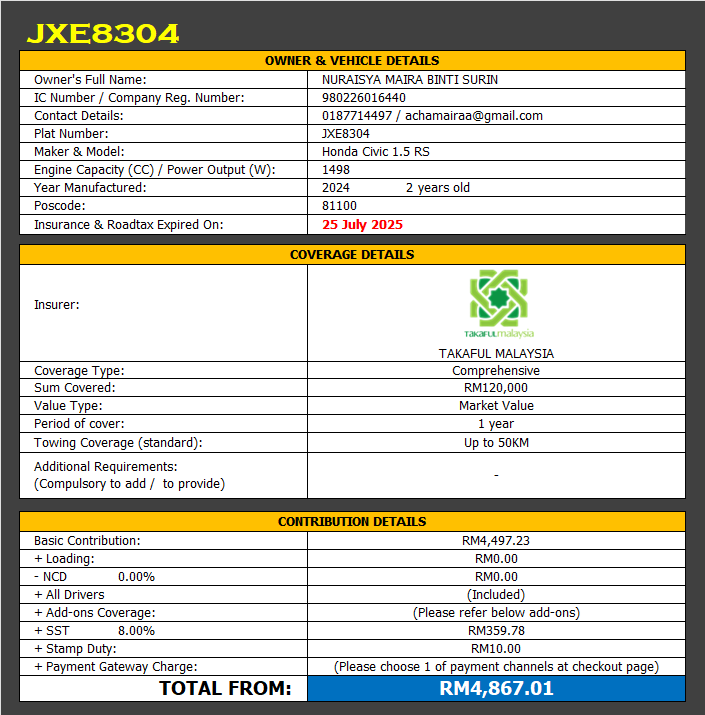 JXE8304

| OWNER & VEHICLE DETAILS | |
|---|---|
| Owner's Full Name: | NURAISYA MAIRA BINTI SURIN |
| IC Number / Company Reg. Number: | 980226016440 |
| Contact Details: | 0187714497 / achamairaa@gmail.com |
| Plat Number: | JXE8304 |
| Maker & Model: | Honda Civic 1.5 RS |
| Engine Capacity (CC) / Power Output (W): | 1498 |
| Year Manufactured: | 2024 2 years old |
| Poscode: | 81100 |
| Insurance & Roadtax Expired On: | 25 July 2025 |

| COVERAGE DETAILS | |
|---|---|
| Insurer: | takafulmalaysia TAKAFUL MALAYSIA |
| Coverage Type: | Comprehensive |
| Sum Covered: | RM120,000 |
| Value Type: | Market Value |
| Period of cover: | 1 year |
| Towing Coverage (standard): | Up to 50KM |
| Additional Requirements: (Compulsory to add / to provide) | - |

| CONTRIBUTION DETAILS | |
|---|---|
| Basic Contribution: | RM4,497.23 |
| + Loading: | RM0.00 |
| - NCD 0.00% | RM0.00 |
| + All Drivers | (Included) |
| + Add-ons Coverage: | (Please refer below add-ons) |
| + SST 8.00% | RM359.78 |
| + Stamp Duty: | RM10.00 |
| + Payment Gateway Charge: | (Please choose 1 of payment channels at checkout page) |
| TOTAL FROM: | RM4,867.01 |